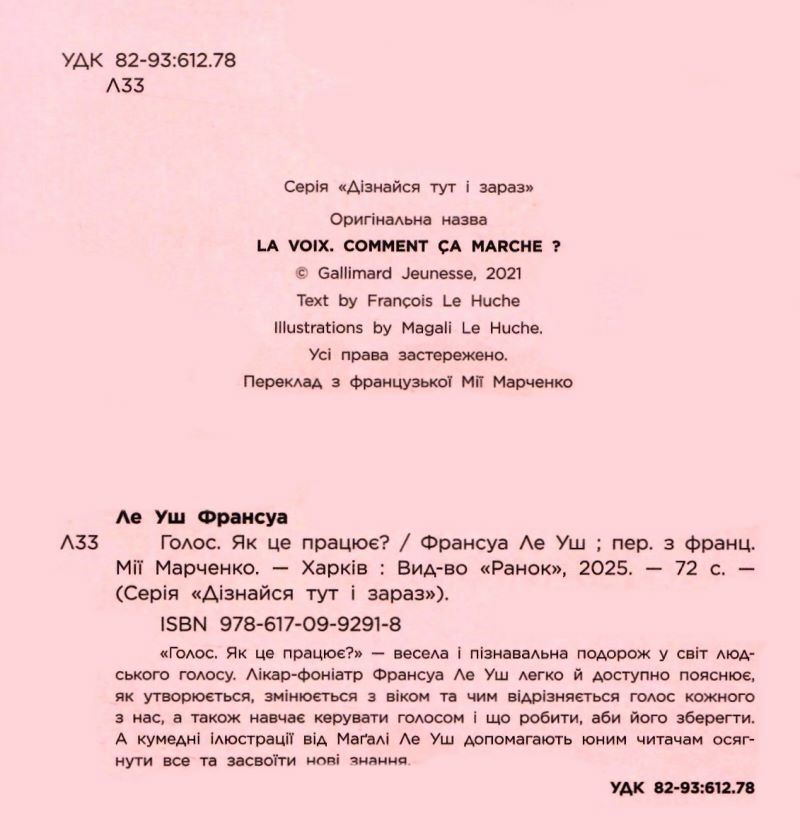 УДК 82-93:612.78
Л33

Серія «Дізнайся тут і зараз»
Оригінальна назва
LA VOIX. COMMENT ÇA MARCHE ?
© Gallimard Jeunesse, 2021
Text by François Le Huche
Illustrations by Magali Le Huche.
Усі права застережено.
Переклад з французької Мії Марченко

Ле Уш Франсуа
Л33 Голос. Як це працює? / Франсуа Ле Уш ; пер. з франц. Мії Марченко. — Харків : Вид-во «Ранок», 2025. — 72 с. — (Серія «Дізнайся тут і зараз»).
ISBN 978-617-09-9291-8

«Голос. Як це працює?» — весела і пізнавальна подорож у світ людського голосу. Лікар-фоніатр Франсуа Ле Уш легко й доступно пояснює, як утворюється, змінюється з віком та чим відрізняється голос кожного з нас, а також навчає керувати голосом і що робити, аби його зберегти. А кумедні ілюстрації від Маґалі Ле Уш допомагають юним читачам осягнути все та засвоїти нові знання.

УДК 82-93:612.78